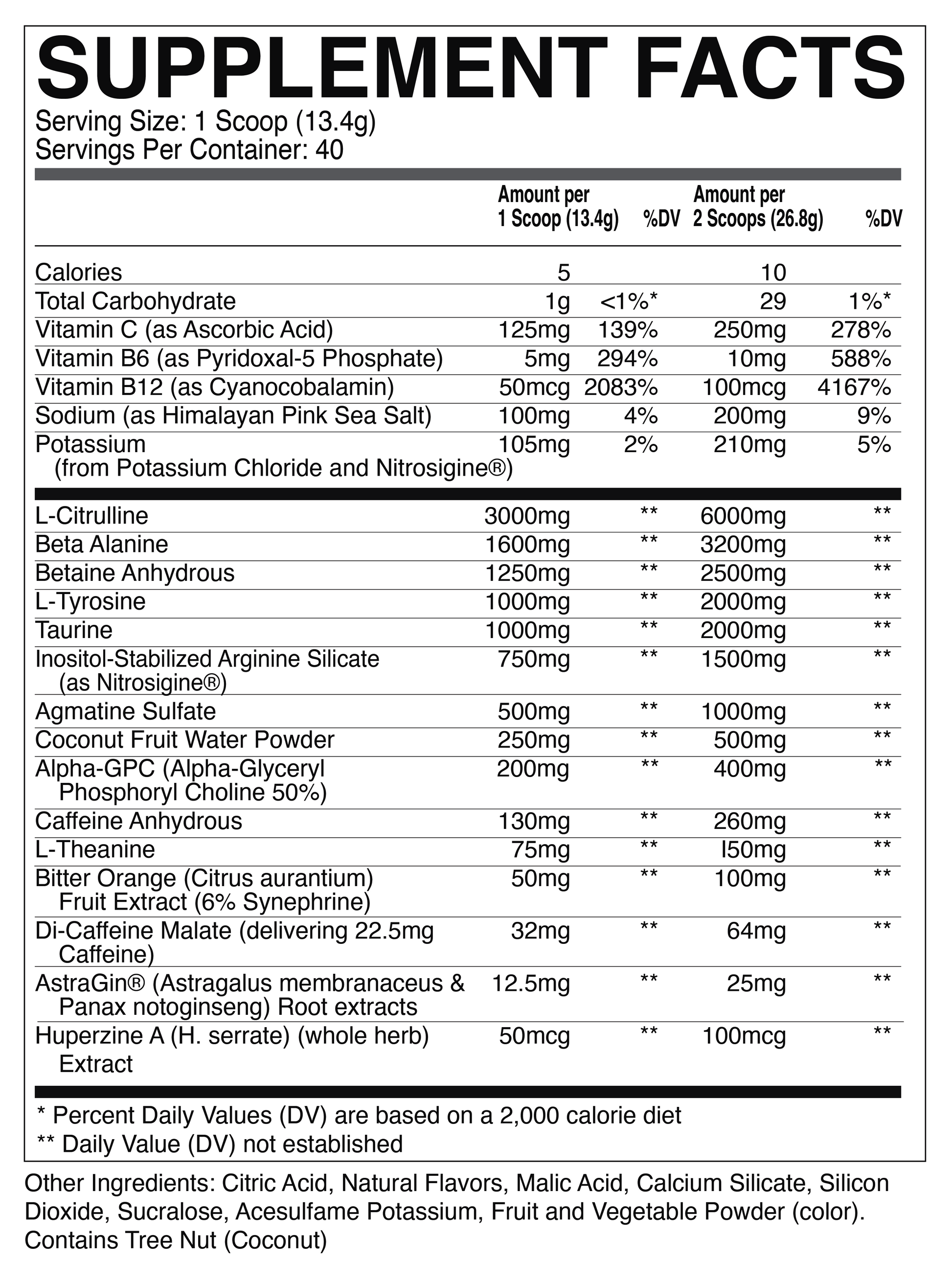 SUPPLEMENT FACTS
Serving Size: 1 Scoop (13.4g)
Servings Per Container: 40

| | Amount per 1 Scoop (13.4g) | %DV | Amount per 2 Scoops (26.8g) | %DV |
|---|---|---|---|---|
| Calories | 5 | | 10 | |
| Total Carbohydrate | 1g | <1%* | 29 | 1%* |
| Vitamin C (as Ascorbic Acid) | 125mg | 139% | 250mg | 278% |
| Vitamin B6 (as Pyridoxal-5 Phosphate) | 5mg | 294% | 10mg | 588% |
| Vitamin B12 (as Cyanocobalamin) | 50mcg | 2083% | 100mcg | 4167% |
| Sodium (as Himalayan Pink Sea Salt) | 100mg | 4% | 200mg | 9% |
| Potassium (from Potassium Chloride and Nitrosigine®) | 105mg | 2% | 210mg | 5% |
| L-Citrulline | 3000mg | ** | 6000mg | ** |
| Beta Alanine | 1600mg | ** | 3200mg | ** |
| Betaine Anhydrous | 1250mg | ** | 2500mg | ** |
| L-Tyrosine | 1000mg | ** | 2000mg | ** |
| Taurine | 1000mg | ** | 2000mg | ** |
| Inositol-Stabilized Arginine Silicate (as Nitrosigine®) | 750mg | ** | 1500mg | ** |
| Agmatine Sulfate | 500mg | ** | 1000mg | ** |
| Coconut Fruit Water Powder | 250mg | ** | 500mg | ** |
| Alpha-GPC (Alpha-Glyceryl Phosphoryl Choline 50%) | 200mg | ** | 400mg | ** |
| Caffeine Anhydrous | 130mg | ** | 260mg | ** |
| L-Theanine | 75mg | ** | I50mg | ** |
| Bitter Orange (Citrus aurantium) Fruit Extract (6% Synephrine) | 50mg | ** | 100mg | ** |
| Di-Caffeine Malate (delivering 22.5mg Caffeine) | 32mg | ** | 64mg | ** |
| AstraGin® (Astragalus membranaceus & Panax notoginseng) Root extracts | 12.5mg | ** | 25mg | ** |
| Huperzine A (H. serrate) (whole herb) Extract | 50mcg | ** | 100mcg | ** |

* Percent Daily Values (DV) are based on a 2,000 calorie diet
** Daily Value (DV) not established

Other Ingredients: Citric Acid, Natural Flavors, Malic Acid, Calcium Silicate, Silicon Dioxide, Sucralose, Acesulfame Potassium, Fruit and Vegetable Powder (color). Contains Tree Nut (Coconut)